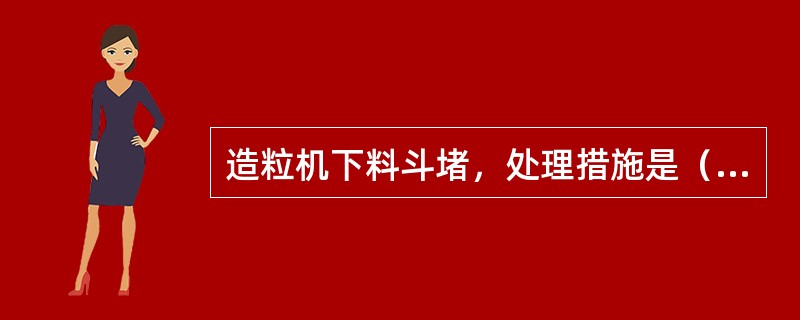 造粒机下料斗堵，处理措施是（...